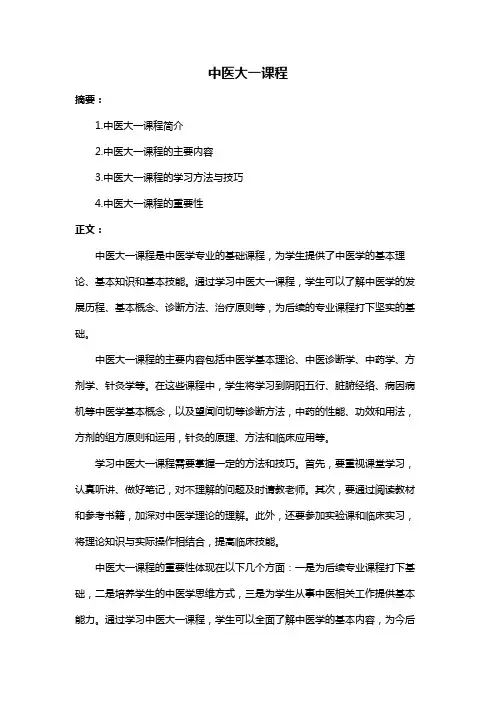 中医大一课程

摘要：

1.中医大一课程简介

2.中医大一课程的主要内容

3.中医大一课程的学习方法与技巧

4.中医大一课程的重要性

正文：

中医大一课程是中医学专业的基础课程，为学生提供了中医学的基本理论、基本知识和基本技能。通过学习中医大一课程，学生可以了解中医学的发展历程、基本概念、诊断方法、治疗原则等，为后续的专业课程打下坚实的基础。

中医大一课程的主要内容包括中医学基本理论、中医诊断学、中药学、方剂学、针灸学等。在这些课程中，学生将学习到阴阳五行、脏腑经络、病因病机等中医学基本概念，以及望闻问切等诊断方法，中药的性能、功效和用法，方剂的组方原则和运用，针灸的原理、方法和临床应用等。

学习中医大一课程需要掌握一定的方法和技巧。首先，要重视课堂学习，认真听讲、做好笔记，对不理解的问题及时请教老师。其次，要通过阅读教材和参考书籍，加深对中医学理论的理解。此外，还要参加实验课和临床实习，将理论知识与实际操作相结合，提高临床技能。

中医大一课程的重要性体现在以下几个方面：一是为后续专业课程打下基础，二是培养学生的中医学思维方式，三是为学生从事中医相关工作提供基本能力。通过学习中医大一课程，学生可以全面了解中医学的基本内容，为今后